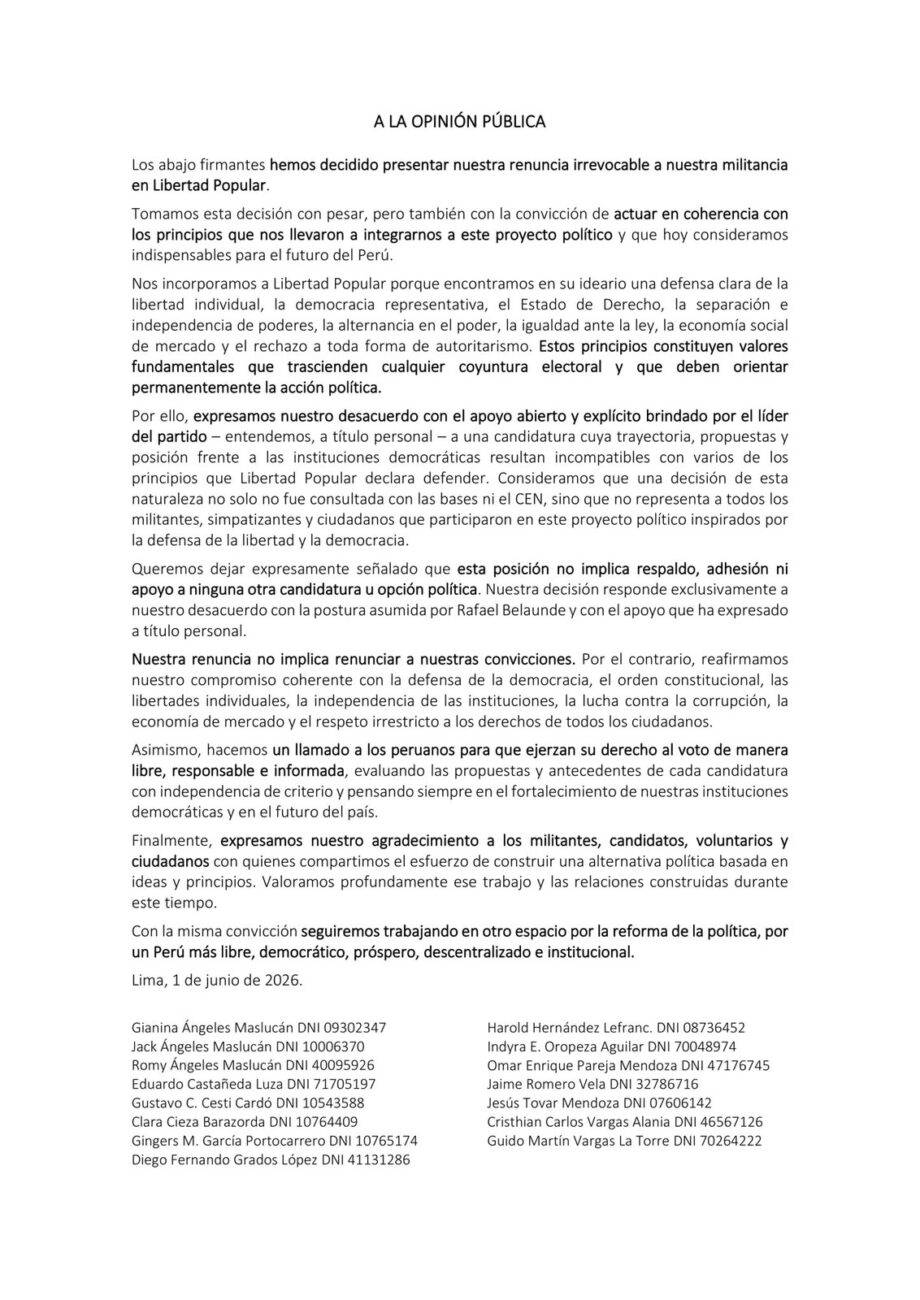 A LA OPINIÓN PÚBLICA

Los abajo firmantes hemos decidido presentar nuestra renuncia irrevocable a nuestra militancia en Libertad Popular.

Tomamos esta decisión con pesar, pero también con la convicción de actuar en coherencia con los principios que nos llevaron a integrarnos a este proyecto político y que hoy consideramos indispensables para el futuro del Perú.

Nos incorporamos a Libertad Popular porque encontramos en su ideario una defensa clara de la libertad individual, la democracia representativa, el Estado de Derecho, la separación e independencia de poderes, la alternancia en el poder, la igualdad ante la ley, la economía social de mercado y el rechazo a toda forma de autoritarismo. Estos principios constituyen valores fundamentales que trascienden cualquier coyuntura electoral y que deben orientar permanentemente la acción política.

Por ello, expresamos nuestro desacuerdo con el apoyo abierto y explícito brindado por el líder del partido – entendemos, a título personal – a una candidatura cuya trayectoria, propuestas y posición frente a las instituciones democráticas resultan incompatibles con varios de los principios que Libertad Popular declara defender. Consideramos que una decisión de esta naturaleza no solo no fue consultada con las bases ni el CEN, sino que no representa a todos los militantes, simpatizantes y ciudadanos que participaron en este proyecto político inspirados por la defensa de la libertad y la democracia.

Queremos dejar expresamente señalado que esta posición no implica respaldo, adhesión ni apoyo a ninguna otra candidatura u opción política. Nuestra decisión responde exclusivamente a nuestro desacuerdo con la postura asumida por Rafael Belaunde y con el apoyo que ha expresado a título personal.

Nuestra renuncia no implica renunciar a nuestras convicciones. Por el contrario, reafirmamos nuestro compromiso coherente con la defensa de la democracia, el orden constitucional, las libertades individuales, la independencia de las instituciones, la lucha contra la corrupción, la economía de mercado y el respeto irrestricto a los derechos de todos los ciudadanos.

Asimismo, hacemos un llamado a los peruanos para que ejerzan su derecho al voto de manera libre, responsable e informada, evaluando las propuestas y antecedentes de cada candidatura con independencia de criterio y pensando siempre en el fortalecimiento de nuestras instituciones democráticas y en el futuro del país.

Finalmente, expresamos nuestro agradecimiento a los militantes, candidatos, voluntarios y ciudadanos con quienes compartimos el esfuerzo de construir una alternativa política basada en ideas y principios. Valoramos profundamente ese trabajo y las relaciones construidas durante este tiempo.

Con la misma convicción seguiremos trabajando en otro espacio por la reforma de la política, por un Perú más libre, democrático, próspero, descentralizado e institucional.

Lima, 1 de junio de 2026.

Gianina Ángeles Maslucán DNI 09302347
Jack Ángeles Maslucán DNI 10006370
Romy Ángeles Maslucán DNI 40095926
Eduardo Castañeda Luza DNI 71705197
Gustavo C. Cesti Cardó DNI 10543588
Clara Cieza Barazorda DNI 10764409
Gingers M. García Portocarrero DNI 10765174
Diego Fernando Grados López DNI 41131286

Harold Hernández Lefranc. DNI 08736452
Indyra E. Oropeza Aguilar DNI 70048974
Omar Enrique Pareja Mendoza DNI 47176745
Jaime Romero Vela DNI 32786716
Jesús Tovar Mendoza DNI 07606142
Cristhian Carlos Vargas Alania DNI 46567126
Guido Martín Vargas La Torre DNI 70264222